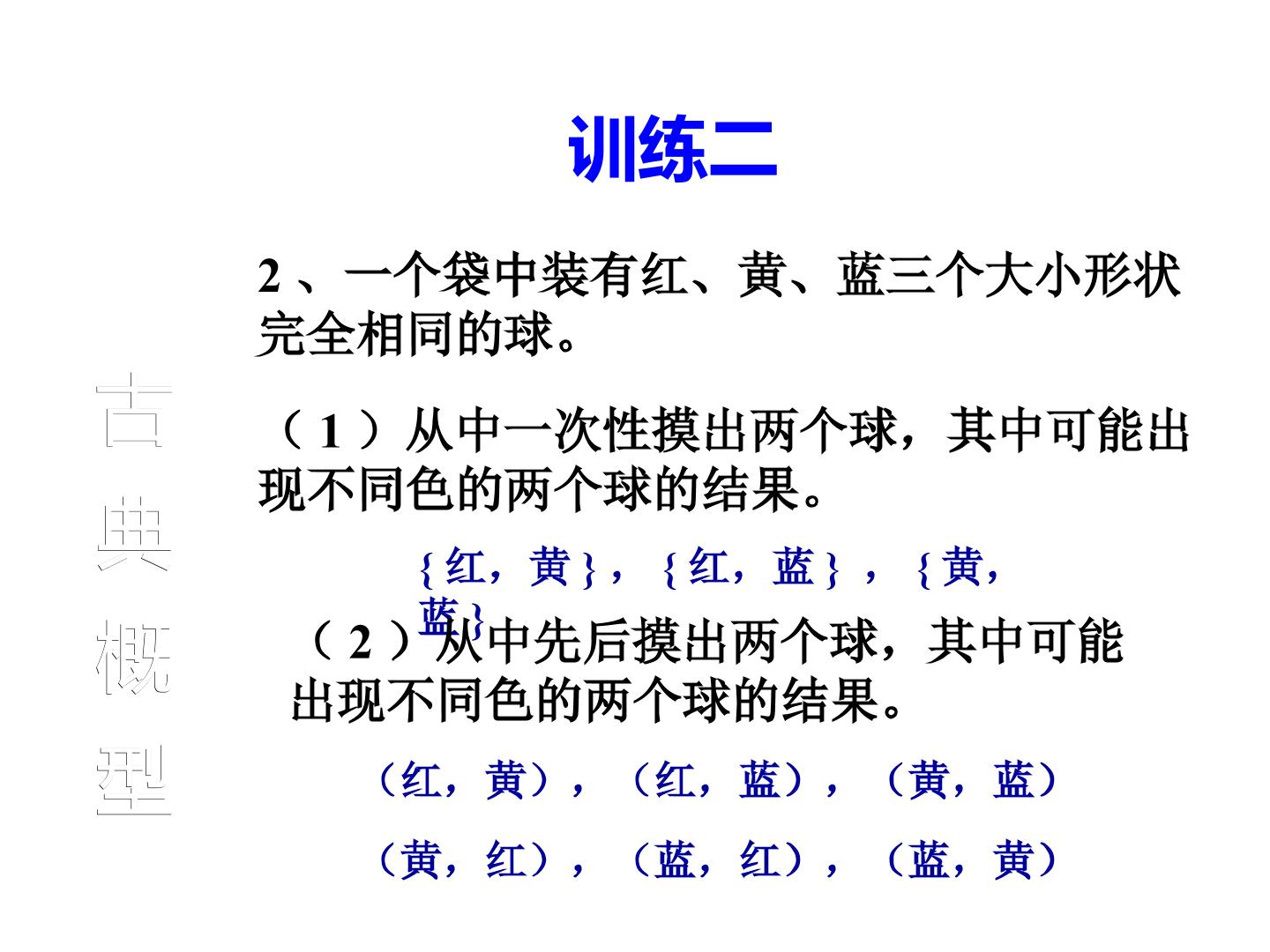 训练二

古典概型

2、一个袋中装有红、黄、蓝三个大小形状完全相同的球。

（1）从中一次性摸出两个球，其中可能出现不同色的两个球的结果。

{红，黄}，{红，蓝}，{黄，蓝}

（2）从中先后摸出两个球，其中可能出现不同色的两个球的结果。

（红，黄），（红，蓝），（黄，蓝）

（黄，红），（蓝，红），（蓝，黄）